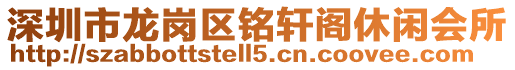 深圳市龙岗区铭轩阁休闲会所
http://szabbottstell5.cn.coovee.com